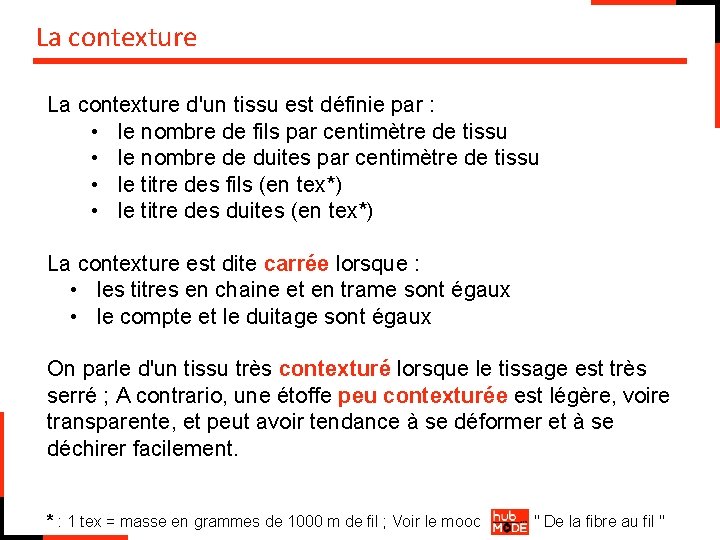 La contexture

La contexture d'un tissu est définie par :
• le nombre de fils par centimètre de tissu
• le nombre de duites par centimètre de tissu
• le titre des fils (en tex*)
• le titre des duites (en tex*)

La contexture est dite carrée lorsque :
• les titres en chaine et en trame sont égaux
• le compte et le duitage sont égaux

On parle d'un tissu très contexturé lorsque le tissage est très serré ; A contrario, une étoffe peu contexturée est légère, voire transparente, et peut avoir tendance à se déformer et à se déchirer facilement.

* : 1 tex = masse en grammes de 1000 m de fil ; Voir le mooc hub MODE " De la fibre au fil "